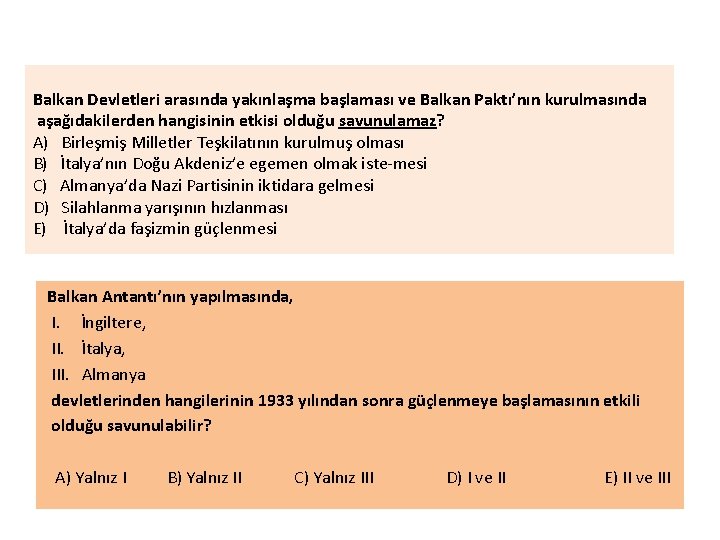 Balkan Devletleri arasında yakınlaşma başlaması ve Balkan Paktı'nın kurulmasında aşağıdakilerden hangisinin etkisi olduğu savunulamaz?
A) Birleşmiş Milletler Teşkilatının kurulmuş olması
B) İtalya'nın Doğu Akdeniz'e egemen olmak iste-mesi
C) Almanya'da Nazi Partisinin iktidara gelmesi
D) Silahlanma yarışının hızlanması
E) İtalya'da faşizmin güçlenmesi

Balkan Antantı'nın yapılmasında,
I. İngiltere,
II. İtalya,
III. Almanya
devletlerinden hangilerinin 1933 yılından sonra güçlenmeye başlamasının etkili olduğu savunulabilir?

A) Yalnız I B) Yalnız II C) Yalnız III D) I ve II E) II ve III